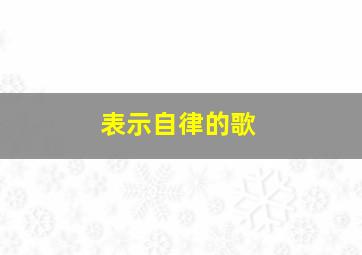 表示自律的歌